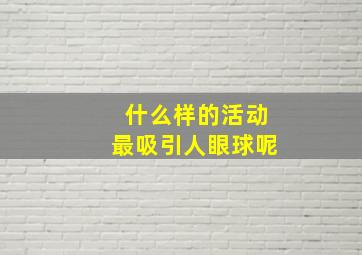 什么样的活动
最吸引人眼球呢